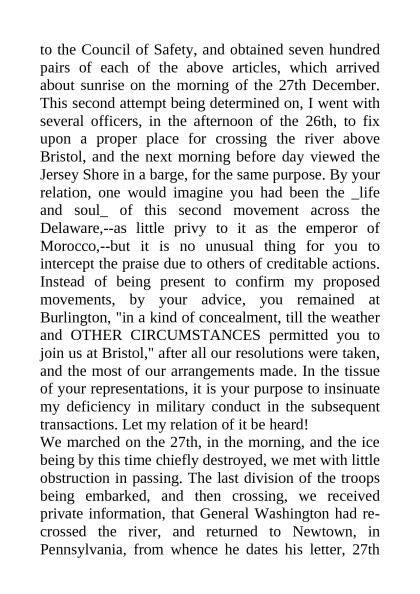 to the Council of Safety, and obtained seven hundred pairs of each of the above articles, which arrived about sunrise on the morning of the 27th December. This second attempt being determined on, I went with several officers, in the afternoon of the 26th, to fix upon a proper place for crossing the river above Bristol, and the next morning before day viewed the Jersey Shore in a barge, for the same purpose. By your relation, one would imagine you had been the _life and soul_ of this second movement across the Delaware,--as little privy to it as the emperor of Morocco,--but it is no unusual thing for you to intercept the praise due to others of creditable actions. Instead of being present to confirm my proposed movements, by your advice, you remained at Burlington, "in a kind of concealment, till the weather and OTHER CIRCUMSTANCES permitted you to join us at Bristol," after all our resolutions were taken, and the most of our arrangements made. In the tissue of your representations, it is your purpose to insinuate my deficiency in military conduct in the subsequent transactions. Let my relation of it be heard!
We marched on the 27th, in the morning, and the ice being by this time chiefly destroyed, we met with little obstruction in passing. The last division of the troops being embarked, and then crossing, we received private information, that General Washington had recrossed the river, and returned to Newtown, in Pennsylvania, from whence he dates his letter, 27th